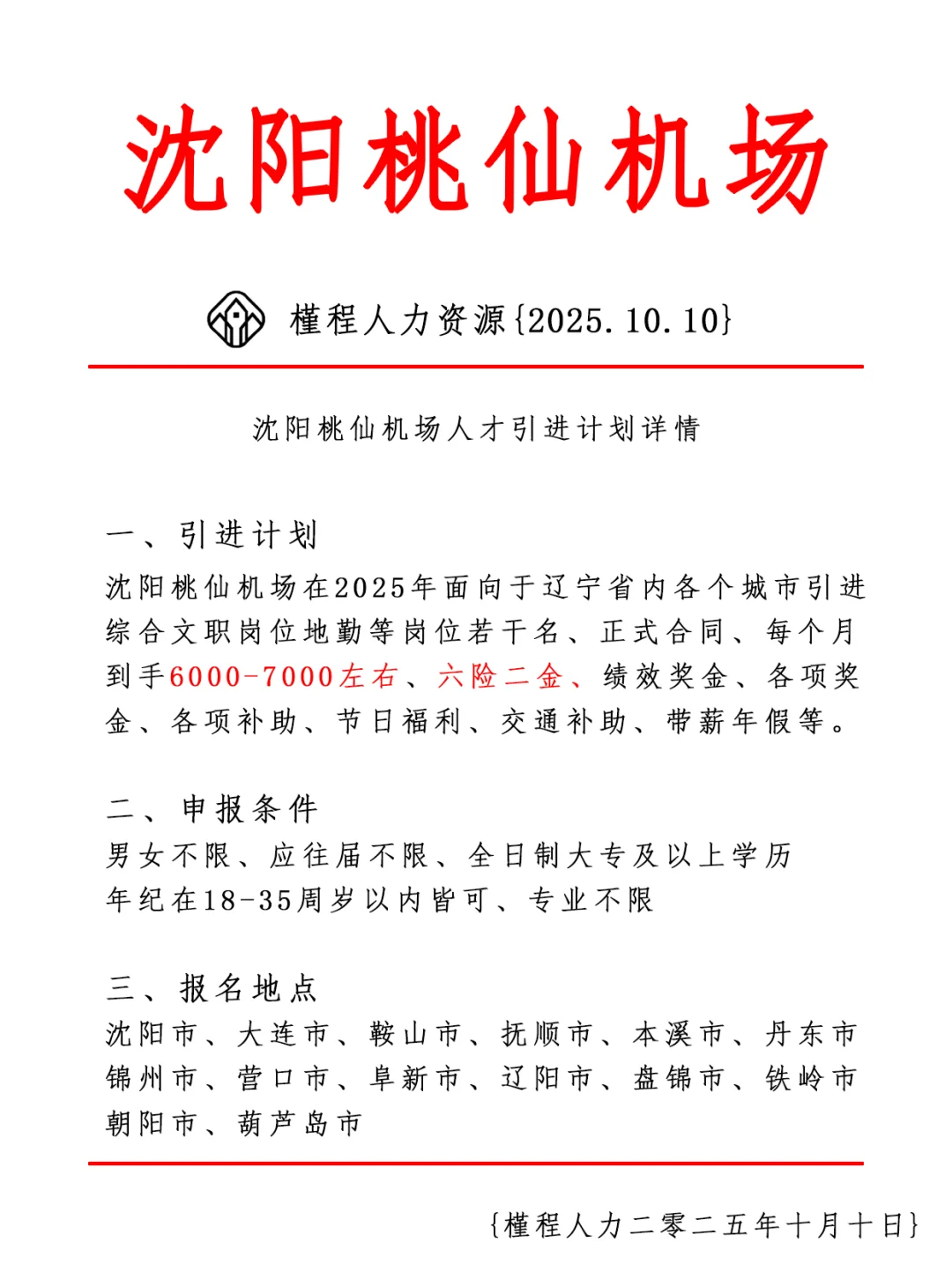 沈阳桃仙机场

槿程人力资源{2025.10.10}

沈阳桃仙机场人才引进计划详情

一、引进计划
沈阳桃仙机场在2025年面向于辽宁省内各个城市引进综合文职岗位地勤等岗位若干名、正式合同、每个月到手6000-7000左右、六险二金、绩效奖金、各项奖金、各项补助、节日福利、交通补助、带薪年假等。

二、申报条件
男女不限、应往届不限、全日制大专及以上学历
年纪在18-35周岁以内皆可、专业不限

三、报名地点
沈阳市、大连市、鞍山市、抚顺市、本溪市、丹东市
锦州市、营口市、阜新市、辽阳市、盘锦市、铁岭市
朝阳市、葫芦岛市

{槿程人力二零二五年十月十日}